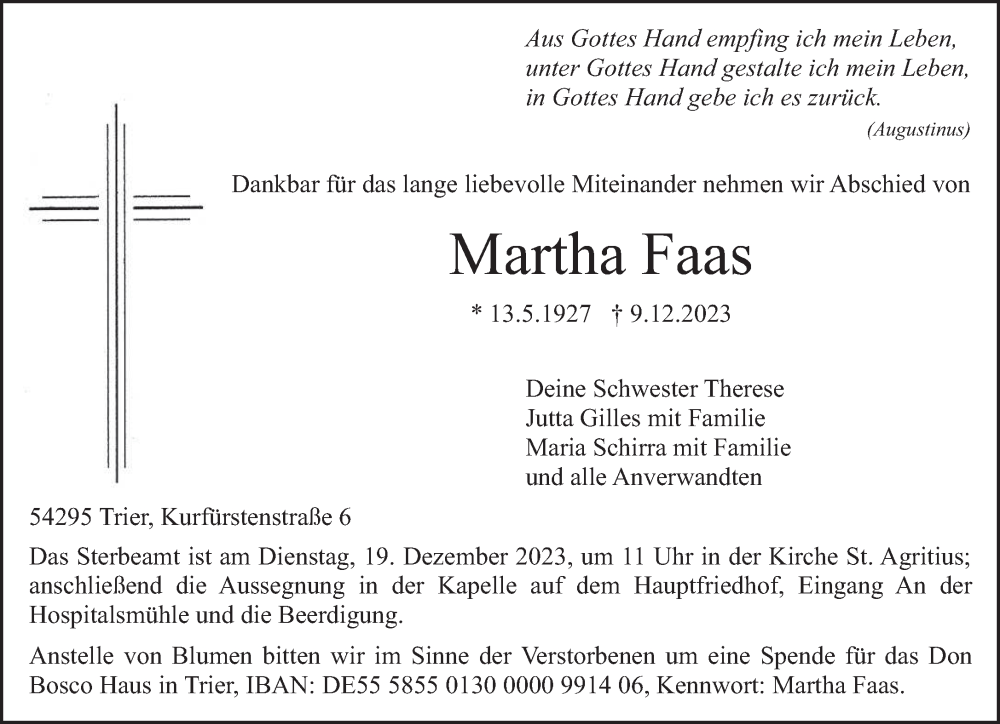 Aus Gottes Hand empfing ich mein Leben,
unter Gottes Hand gestalte ich mein Leben,
in Gottes Hand gebe ich es zurück.
(Augustinus)

Dankbar für das lange liebevolle Miteinander nehmen wir Abschied von

Martha Faas

* 13.5.1927 † 9.12.2023

Deine Schwester Therese
Jutta Gilles mit Familie
Maria Schirra mit Familie
und alle Anverwandten

54295 Trier, Kurfürstenstraße 6

Das Sterbeamt ist am Dienstag, 19. Dezember 2023, um 11 Uhr in der Kirche St. Agritius; anschließend die Aussegnung in der Kapelle auf dem Hauptfriedhof, Eingang An der Hospitalsmühle und die Beerdigung.

Anstelle von Blumen bitten wir im Sinne der Verstorbenen um eine Spende für das Don Bosco Haus in Trier, IBAN: DE55 5855 0130 0000 9914 06, Kennwort: Martha Faas.